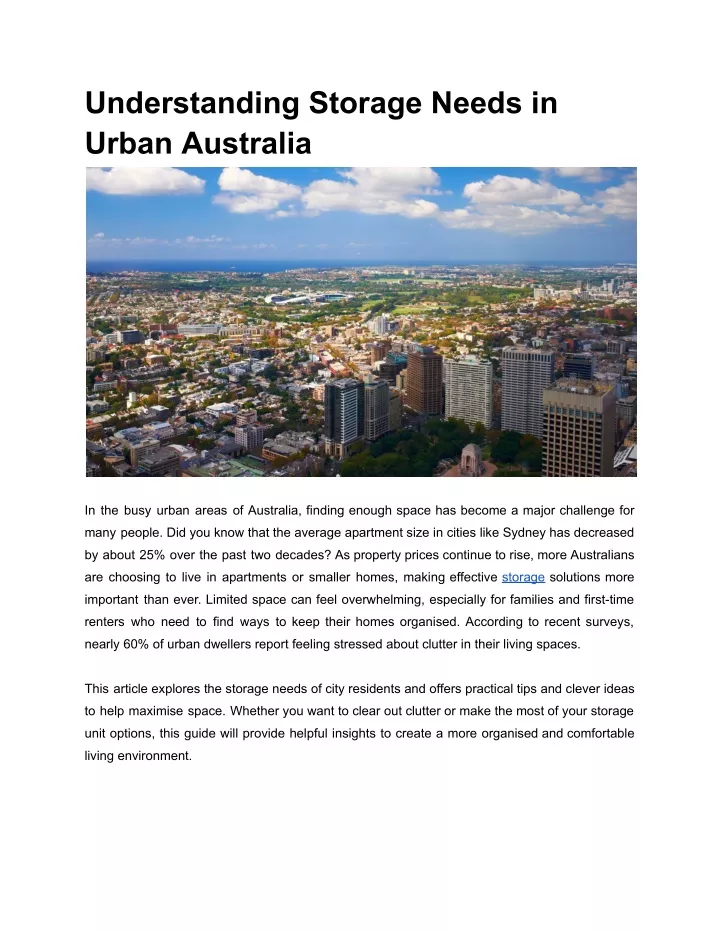 Understanding Storage Needs in Urban Australia

In the busy urban areas of Australia, finding enough space has become a major challenge for many people. Did you know that the average apartment size in cities like Sydney has decreased by about 25% over the past two decades? As property prices continue to rise, more Australians are choosing to live in apartments or smaller homes, making effective storage solutions more important than ever. Limited space can feel overwhelming, especially for families and first-time renters who need to find ways to keep their homes organised. According to recent surveys, nearly 60% of urban dwellers report feeling stressed about clutter in their living spaces.

This article explores the storage needs of city residents and offers practical tips and clever ideas to help maximise space. Whether you want to clear out clutter or make the most of your storage unit options, this guide will provide helpful insights to create a more organised and comfortable living environment.